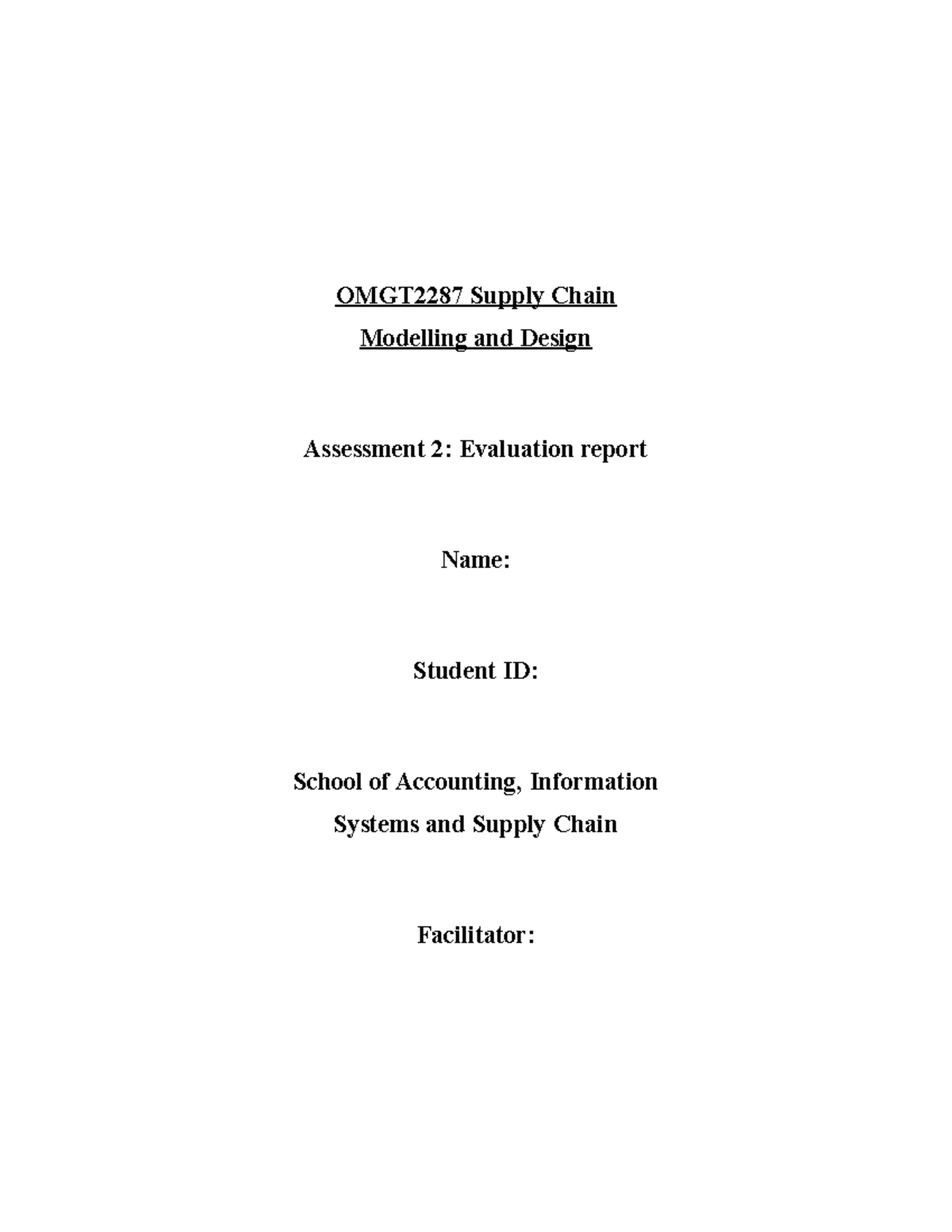 OMGT2287 Supply Chain
Modelling and Design

Assessment 2: Evaluation report

Name:

Student ID:

School of Accounting, Information
Systems and Supply Chain

Facilitator: